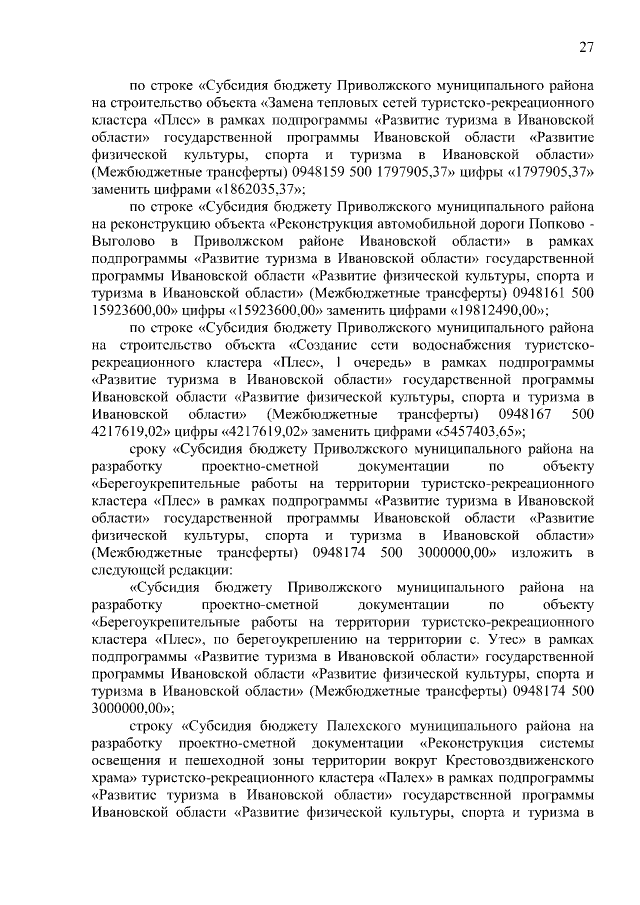 27

по строке «Субсидия бюджету Приволжского муниципального района на строительство объекта «Замена тепловых сетей туристско-рекреационного кластера «Плес» в рамках подпрограммы «Развитие туризма в Ивановской области» государственной программы Ивановской области «Развитие физической культуры, спорта и туризма в Ивановской области» (Межбюджетные трансферты) 0948159 500 1797905,37» цифры «1797905,37» заменить цифрами «1862035,37»;

по строке «Субсидия бюджету Приволжского муниципального района на реконструкцию объекта «Реконструкция автомобильной дороги Попково - Выголово в Приволжском районе Ивановской области» в рамках подпрограммы «Развитие туризма в Ивановской области» государственной программы Ивановской области «Развитие физической культуры, спорта и туризма в Ивановской области» (Межбюджетные трансферты) 0948161 500 15923600,00» цифры «15923600,00» заменить цифрами «19812490,00»;

по строке «Субсидия бюджету Приволжского муниципального района на строительство объекта «Создание сети водоснабжения туристско-рекреационного кластера «Плес», 1 очередь» в рамках подпрограммы «Развитие туризма в Ивановской области» государственной программы Ивановской области «Развитие физической культуры, спорта и туризма в Ивановской области» (Межбюджетные трансферты) 0948167 500 4217619,02» цифры «4217619,02» заменить цифрами «5457403,65»;

сроку «Субсидия бюджету Приволжского муниципального района на разработку проектно-сметной документации по объекту «Берегоукрепительные работы на территории туристско-рекреационного кластера «Плес» в рамках подпрограммы «Развитие туризма в Ивановской области» государственной программы Ивановской области «Развитие физической культуры, спорта и туризма в Ивановской области» (Межбюджетные трансферты) 0948174 500 3000000,00» изложить в следующей редакции:

«Субсидия бюджету Приволжского муниципального района на разработку проектно-сметной документации по объекту «Берегоукрепительные работы на территории туристско-рекреационного кластера «Плес», по берегоукреплению на территории с. Утес» в рамках подпрограммы «Развитие туризма в Ивановской области» государственной программы Ивановской области «Развитие физической культуры, спорта и туризма в Ивановской области» (Межбюджетные трансферты) 0948174 500 3000000,00»;

строку «Субсидия бюджету Палехского муниципального района на разработку проектно-сметной документации «Реконструкция системы освещения и пешеходной зоны территории вокруг Крестовоздвиженского храма» туристско-рекреационного кластера «Палех» в рамках подпрограммы «Развитие туризма в Ивановской области» государственной программы Ивановской области «Развитие физической культуры, спорта и туризма в